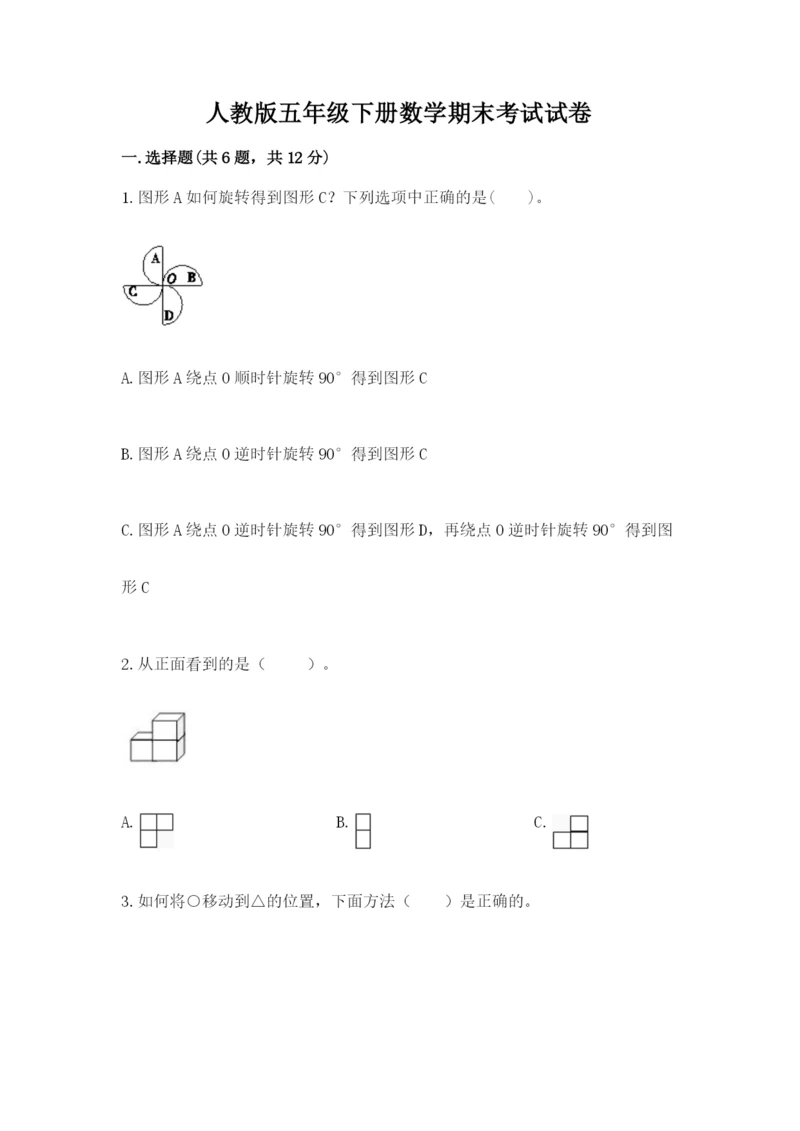 人教版五年级下册数学期末考试试卷

一.选择题(共6题，共12分)

1.图形A如何旋转得到图形C？下列选项中正确的是(　　)。

A
O
B
C
D

A.图形A绕点O顺时针旋转90°得到图形C

B.图形A绕点O逆时针旋转90°得到图形C

C.图形A绕点O逆时针旋转90°得到图形D，再绕点O逆时针旋转90°得到图形C

2.从正面看到的是（　　）。

A.

B.

C.

3.如何将○移动到△的位置，下面方法（　　）是正确的。